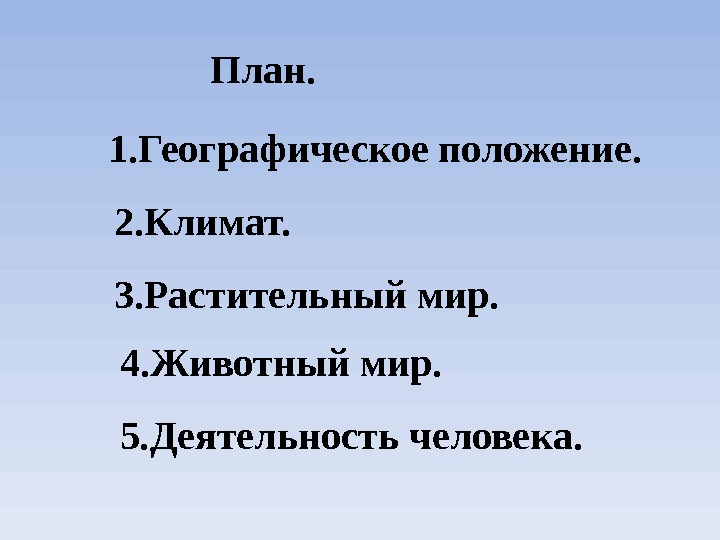 План.

1.Географическое положение.

2.Климат.

3.Растительный мир.

4.Животный мир.

5.Деятельность человека.